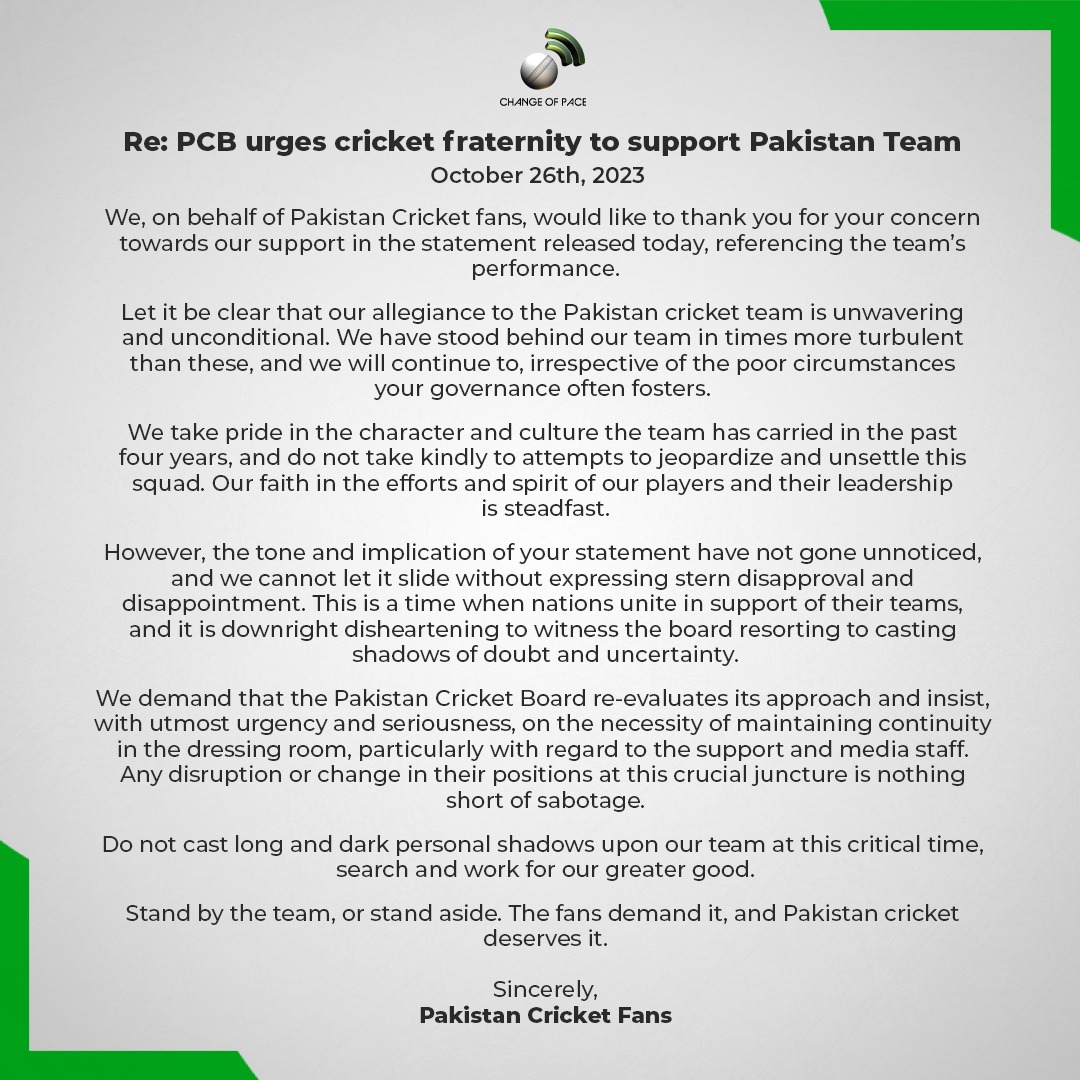 CHANGE OF PACE

Re: PCB urges cricket fraternity to support Pakistan Team
October 26th, 2023

We, on behalf of Pakistan Cricket fans, would like to thank you for your concern towards our support in the statement released today, referencing the team's performance.

Let it be clear that our allegiance to the Pakistan cricket team is unwavering and unconditional. We have stood behind our team in times more turbulent than these, and we will continue to, irrespective of the poor circumstances your governance often fosters.

We take pride in the character and culture the team has carried in the past four years, and do not take kindly to attempts to jeopardize and unsettle this squad. Our faith in the efforts and spirit of our players and their leadership is steadfast.

However, the tone and implication of your statement have not gone unnoticed, and we cannot let it slide without expressing stern disapproval and disappointment. This is a time when nations unite in support of their teams, and it is downright disheartening to witness the board resorting to casting shadows of doubt and uncertainty.

We demand that the Pakistan Cricket Board re-evaluates its approach and insist, with utmost urgency and seriousness, on the necessity of maintaining continuity in the dressing room, particularly with regard to the support and media staff. Any disruption or change in their positions at this crucial juncture is nothing short of sabotage.

Do not cast long and dark personal shadows upon our team at this critical time, search and work for our greater good.

Stand by the team, or stand aside. The fans demand it, and Pakistan cricket deserves it.

Sincerely,
Pakistan Cricket Fans